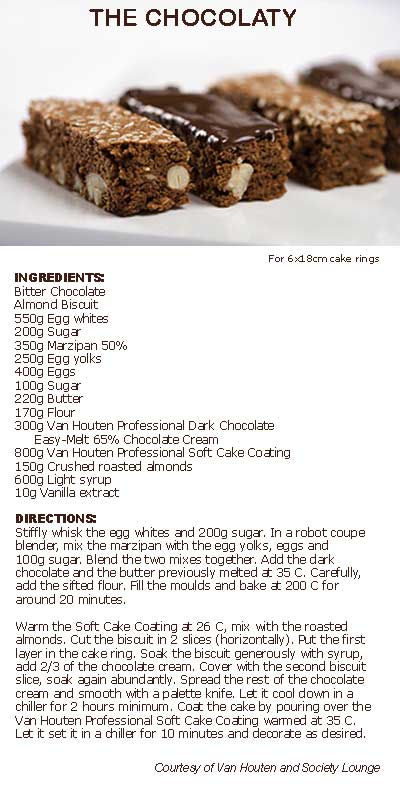 THE CHOCOLATY

For 6x18cm cake rings

INGREDIENTS:
Bitter Chocolate
Almond Biscuit
550g Egg whites
200g Sugar
350g Marzipan 50%
250g Egg yolks
400g Eggs
100g Sugar
220g Butter
170g Flour
300g Van Houten Professional Dark Chocolate
Easy-Melt 65% Chocolate Cream
800g Van Houten Professional Soft Cake Coating
150g Crushed roasted almonds
600g Light syrup
10g Vanilla extract

DIRECTIONS:
Stiffly whisk the egg whites and 200g sugar. In a robot coupe blender, mix the marzipan with the egg yolks, eggs and 100g sugar. Blend the two mixes together. Add the dark chocolate and the butter previously melted at 35 C. Carefully, add the sifted flour. Fill the moulds and bake at 200 C for around 20 minutes.

Warm the Soft Cake Coating at 26 C, mix with the roasted almonds. Cut the biscuit in 2 slices (horizontally). Put the first layer in the cake ring. Soak the biscuit generously with syrup, add 2/3 of the chocolate cream. Cover with the second biscuit slice, soak again abundantly. Spread the rest of the chocolate cream and smooth with a palette knife. Let it cool down in a chiller for 2 hours minimum. Coat the cake by pouring over the Van Houten Professional Soft Cake Coating warmed at 35 C. Let it set it in a chiller for 10 minutes and decorate as desired.

Courtesy of Van Houten and Society Lounge